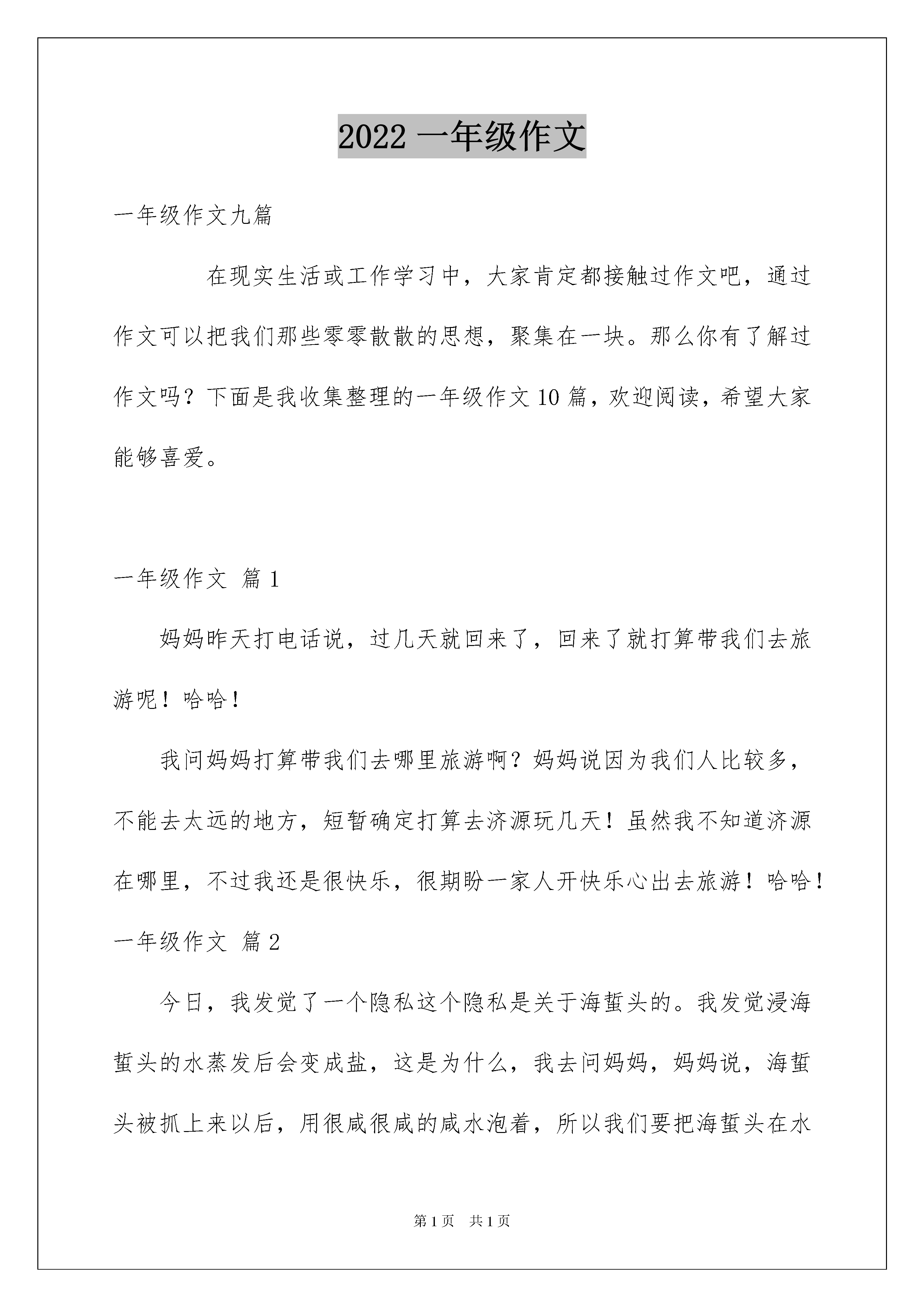 2022 一年级作文

一年级作文九篇

在现实生活或工作学习中，大家肯定都接触过作文吧，通过作文可以把我们那些零零散散的思想，聚集在一块。那么你有了解过作文吗？下面是我收集整理的一年级作文 10 篇，欢迎阅读，希望大家能够喜爱。

一年级作文 篇 1

妈妈昨天打电话说，过几天就回来了，回来了就打算带我们去旅游呢！哈哈！

我问妈妈打算带我们去哪里旅游啊？妈妈说因为我们人比较多，不能去太远的地方，短暂确定打算去济源玩几天！虽然我不知道济源在哪里，不过我还是很快乐，很期盼一家人开快乐心出去旅游！哈哈！

一年级作文 篇 2

今日，我发觉了一个隐私这个隐私是关于海蜇头的。我发觉浸海蜇头的水蒸发后会变成盐，这是为什么，我去问妈妈，妈妈说，海蜇头被抓上来以后，用很咸很咸的咸水泡着，所以我们要把海蜇头在水

第 1 页 共 1 页